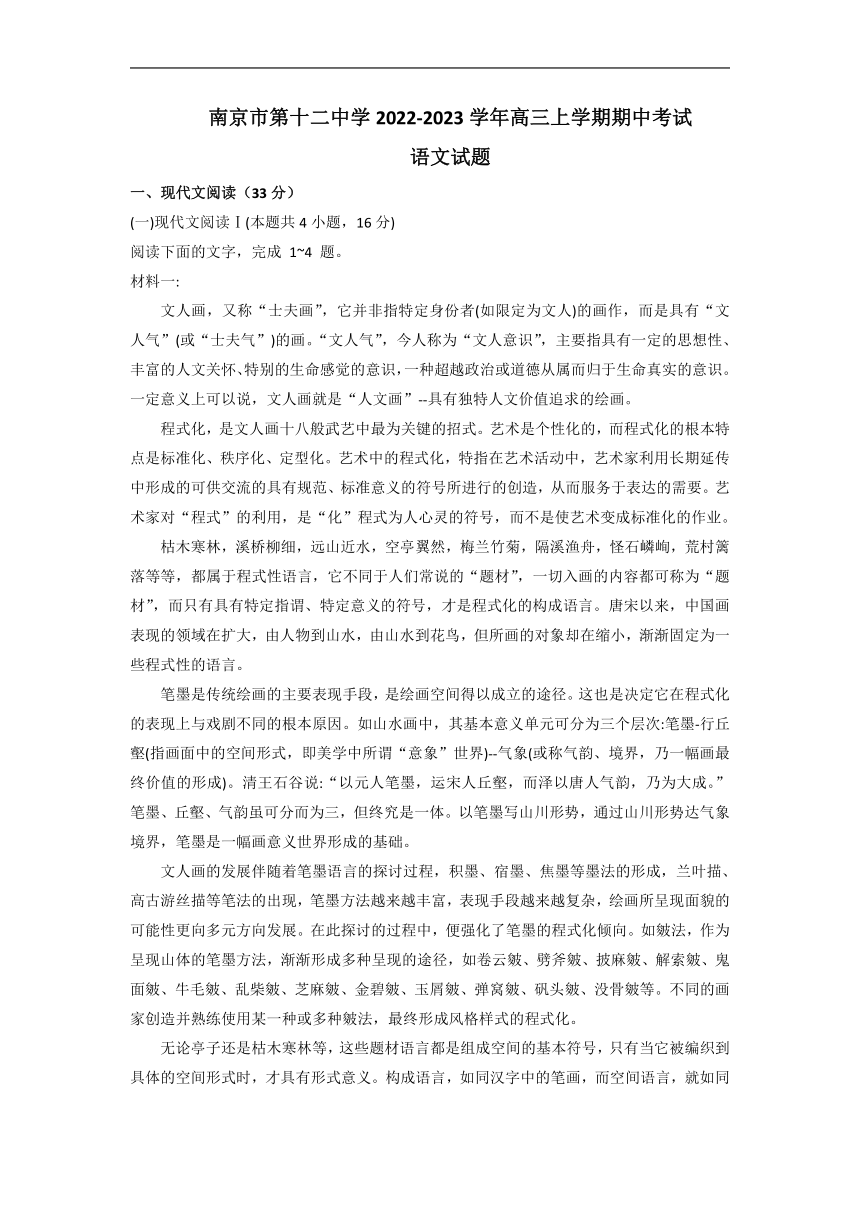 南京市第十二中学 2022-2023 学年高三上学期期中考试
语文试题

一、现代文阅读（33 分）
(一)现代文阅读Ⅰ(本题共 4 小题，16 分)
阅读下面的文字，完成 1~4 题。
材料一:

文人画，又称“士夫画”，它并非指特定身份者(如限定为文人)的画作，而是具有“文人气”(或“士夫气”)的画。“文人气”，今人称为“文人意识”，主要指具有一定的思想性、丰富的人文关怀、特别的生命感觉的意识，一种超越政治或道德从属而归于生命真实的意识。一定意义上可以说，文人画就是“人文画”--具有独特人文价值追求的绘画。

程式化，是文人画十八般武艺中最为关键的招式。艺术是个性化的，而程式化的根本特点是标准化、秩序化、定型化。艺术中的程式化，特指在艺术活动中，艺术家利用长期延传中形成的可供交流的具有规范、标准意义的符号所进行的创造，从而服务于表达的需要。艺术家对“程式”的利用，是“化”程式为人心灵的符号，而不是使艺术变成标准化的作业。

枯木寒林，溪桥柳细，远山近水，空亭翼然，梅兰竹菊，隔溪渔舟，怪石嶙峋，荒村篱落等等，都属于程式性语言，它不同于人们常说的“题材”，一切入画的内容都可称为“题材”，而只有具有特定指谓、特定意义的符号，才是程式化的构成语言。唐宋以来，中国画表现的领域在扩大，由人物到山水，由山水到花鸟，但所画的对象却在缩小，渐渐固定为一些程式性的语言。

笔墨是传统绘画的主要表现手段，是绘画空间得以成立的途径。这也是决定它在程式化的表现上与戏剧不同的根本原因。如山水画中，其基本意义单元可分为三个层次:笔墨-行丘壑(指画面中的空间形式，即美学中所谓“意象”世界)--气象(或称气韵、境界，乃一幅画最终价值的形成)。清王石谷说:“以元人笔墨，运宋人丘壑，而泽以唐人气韵，乃为大成。”笔墨、丘壑、气韵虽可分而为三，但终究是一体。以笔墨写山川形势，通过山川形势达气象境界，笔墨是一幅画意义世界形成的基础。

文人画的发展伴随着笔墨语言的探讨过程，积墨、宿墨、焦墨等墨法的形成，兰叶描、高古游丝描等笔法的出现，笔墨方法越来越丰富，表现手段越来越复杂，绘画所呈现面貌的可能性更向多元方向发展。在此探讨的过程中，便强化了笔墨的程式化倾向。如皴法，作为呈现山体的笔墨方法，渐渐形成多种呈现的途径，如卷云皴、劈斧皴、披麻皴、解索皴、鬼面皴、牛毛皴、乱柴皴、芝麻皴、金碧皴、玉屑皴、弹窝皴、矾头皴、没骨皴等。不同的画家创造并熟练使用某一种或多种皴法，最终形成风格样式的程式化。

无论亭子还是枯木寒林等，这些题材语言都是组成空间的基本符号，只有当它被编织到具体的空间形式时，才具有形式意义。构成语言，如同汉字中的笔画，而空间语言，就如同